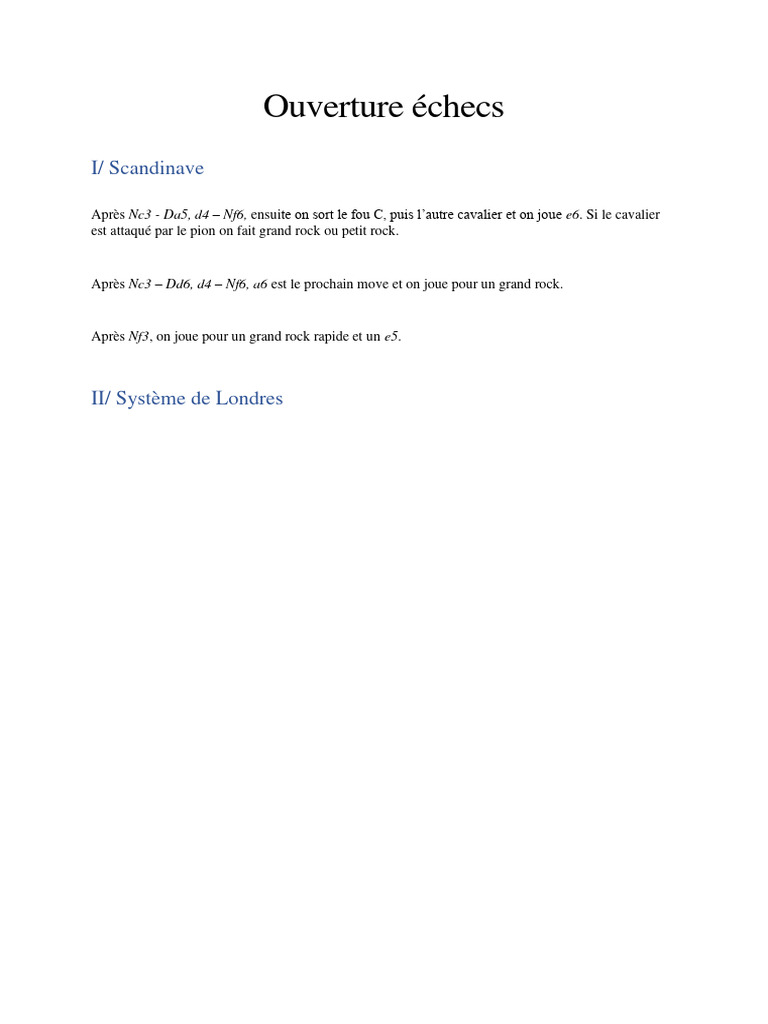 Ouverture échecs

I/ Scandinave

Après Nc3 - Da5, d4 – Nf6, ensuite on sort le fou C, puis l'autre cavalier et on joue e6. Si le cavalier est attaqué par le pion on fait grand rock ou petit rock.

Après Nc3 – Dd6, d4 – Nf6, a6 est le prochain move et on joue pour un grand rock.

Après Nf3, on joue pour un grand rock rapide et un e5.

II/ Système de Londres